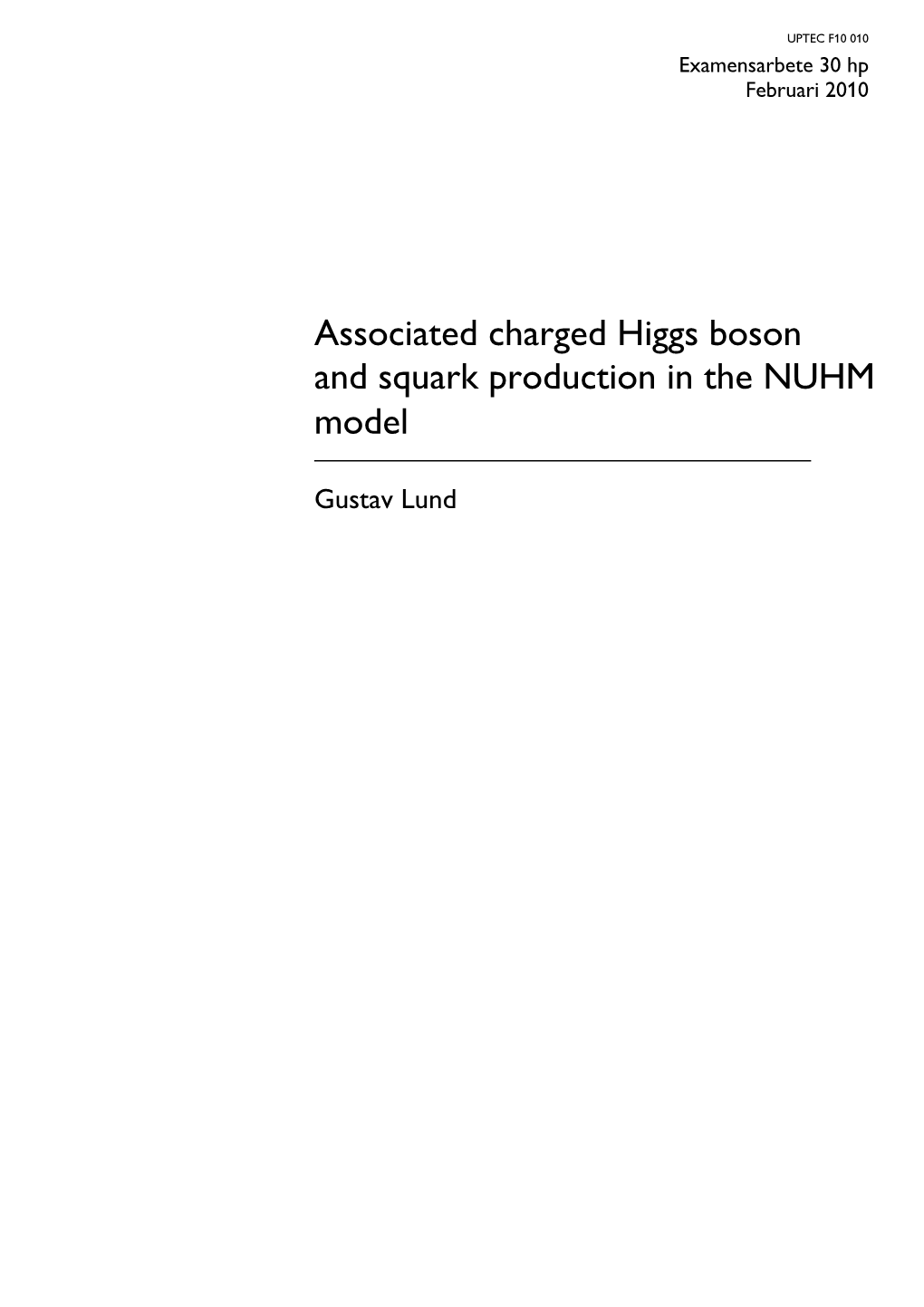 UPTEC F10 010
Examensarbete 30 hp
Februari 2010

Associated charged Higgs boson and squark production in the NUHM model

Gustav Lund